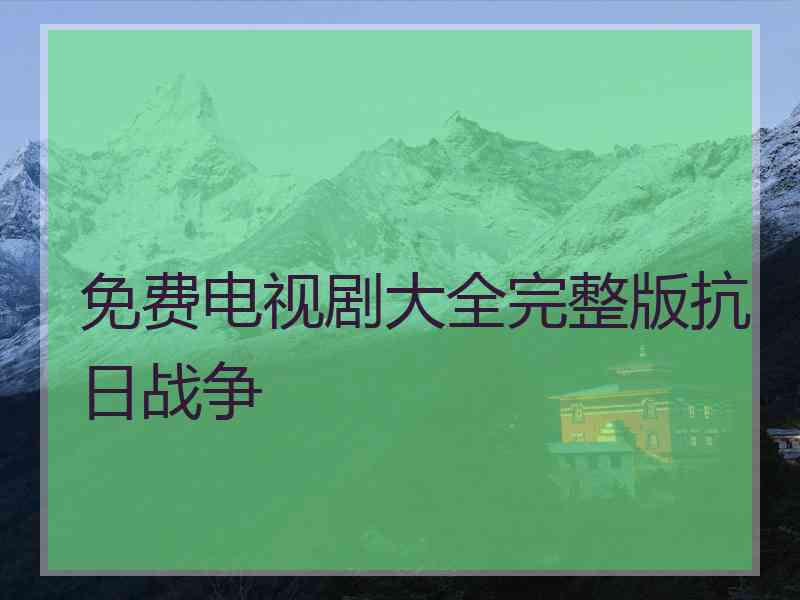 免费电视剧大全完整版抗日战争